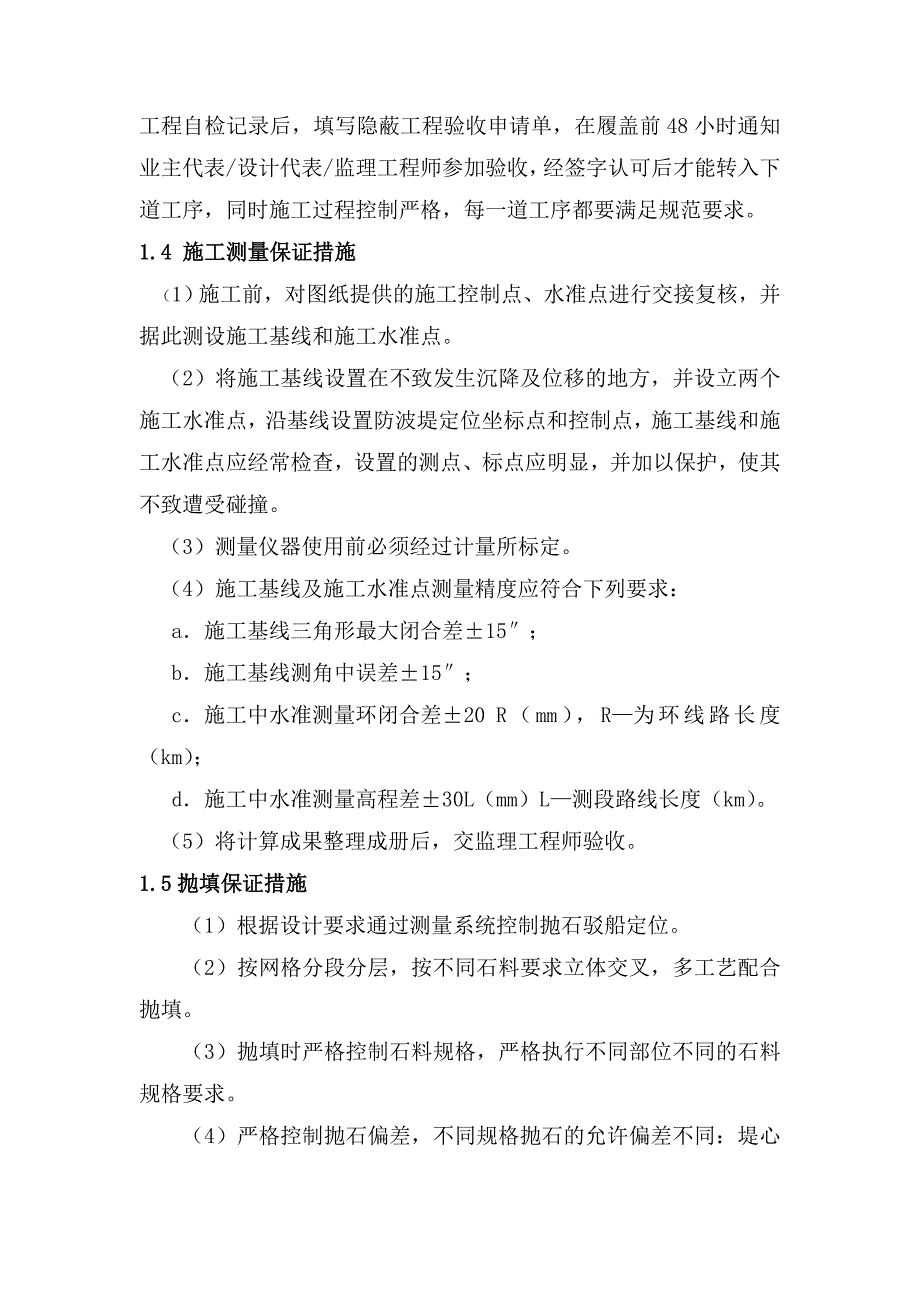 工程自检记录后，填写隐蔽工程验收申请单，在履盖前 48 小时通知业主代表/设计代表/监理工程师参加验收，经签字认可后才能转入下道工序，同时施工过程控制严格，每一道工序都要满足规范要求。

1.4 施工测量保证措施

（1）施工前，对图纸提供的施工控制点、水准点进行交接复核，并据此测设施工基线和施工水准点。

（2）将施工基线设置在不致发生沉降及位移的地方，并设立两个施工水准点，沿基线设置防波堤定位坐标点和控制点，施工基线和施工水准点应经常检查，设置的测点、标点应明显，并加以保护，使其不致遭受碰撞。

（3）测量仪器使用前必须经过计量所标定。

（4）施工基线及施工水准点测量精度应符合下列要求：

a．施工基线三角形最大闭合差±15″；

b．施工基线测角中误差±15″；

c．施工中水准测量环闭合差±20 R（mm），R—为环线路长度（km）；

d．施工中水准测量高程差±30L（mm）L—测段路线长度（km）。

（5）将计算成果整理成册后，交监理工程师验收。

1.5 抛填保证措施

（1）根据设计要求通过测量系统控制抛石驳船定位。

（2）按网格分段分层，按不同石料要求立体交叉，多工艺配合抛填。

（3）抛填时严格控制石料规格，严格执行不同部位不同的石料规格要求。

（4）严格控制抛石偏差，不同规格抛石的允许偏差不同：堤心